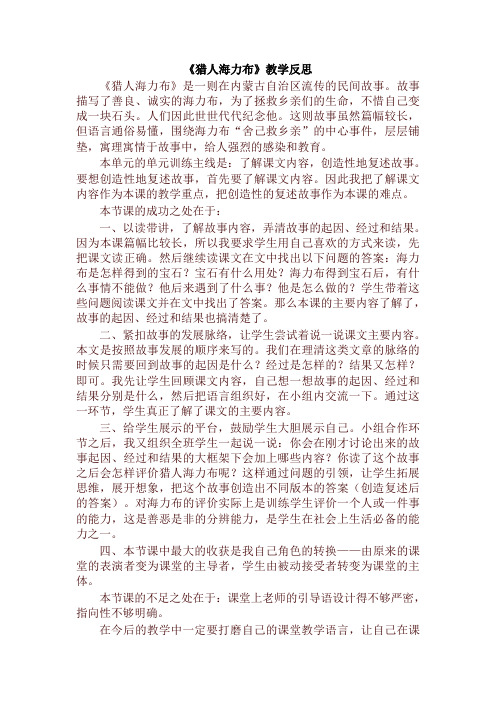 《猎人海力布》教学反思

《猎人海力布》是一则在内蒙古自治区流传的民间故事。故事描写了善良、诚实的海力布，为了拯救乡亲们的生命，不惜自己变成一块石头。人们因此世世代代纪念他。这则故事虽然篇幅较长，但语言通俗易懂，围绕海力布“舍己救乡亲”的中心事件，层层铺垫，寓理寓情于故事中，给人强烈的感染和教育。

本单元的单元训练主线是：了解课文内容，创造性地复述故事。要想创造性地复述故事，首先要了解课文内容。因此我把了解课文内容作为本课的教学重点，把创造性的复述故事作为本课的难点。

本节课的成功之处在于：

一、以读带讲，了解故事内容，弄清故事的起因、经过和结果。因为本课篇幅比较长，所以我要求学生用自己喜欢的方式来读，先把课文读正确。然后继续读课文在文中找出以下问题的答案：海力布是怎样得到的宝石？宝石有什么用处？海力布得到宝石后，有什么事情不能做？他后来遇到了什么事？他是怎么做的？学生带着这些问题阅读课文并在文中找出了答案。那么本课的主要内容了解了，故事的起因、经过和结果也搞清楚了。

二、紧扣故事的发展脉络，让学生尝试着说一说课文主要内容。本文是按照故事发展的顺序来写的。我们在理清这类文章的脉络的时候只需要回到故事的起因是什么？经过是怎样的？结果又怎样？即可。我先让学生回顾课文内容，自己想一想故事的起因、经过和结果分别是什么，然后把语言组织好，在小组内交流一下。通过这一环节，学生真正了解了课文的主要内容。

三、给学生展示的平台，鼓励学生大胆展示自己。小组合作环节之后，我又组织全班学生一起说一说：你会在刚才讨论出来的故事起因、经过和结果的大框架下会加上哪些内容？你读了这个故事之后会怎样评价猎人海力布呢？这样通过问题的引领，让学生拓展思维，展开想象，把这个故事创造出不同版本的答案（创造复述后的答案）。对海力布的评价实际上是训练学生评价一个人或一件事的能力，这是善恶是非的分辨能力，是学生在社会上生活必备的能力之一。

四、本节课中最大的收获是我自己角色的转换——由原来的课堂的表演者变为课堂的主导者，学生由被动接受者转变为课堂的主体。

本节课的不足之处在于：课堂上老师的引导语设计得不够严密，指向性不够明确。

在今后的教学中一定要打磨自己的课堂教学语言，让自己在课